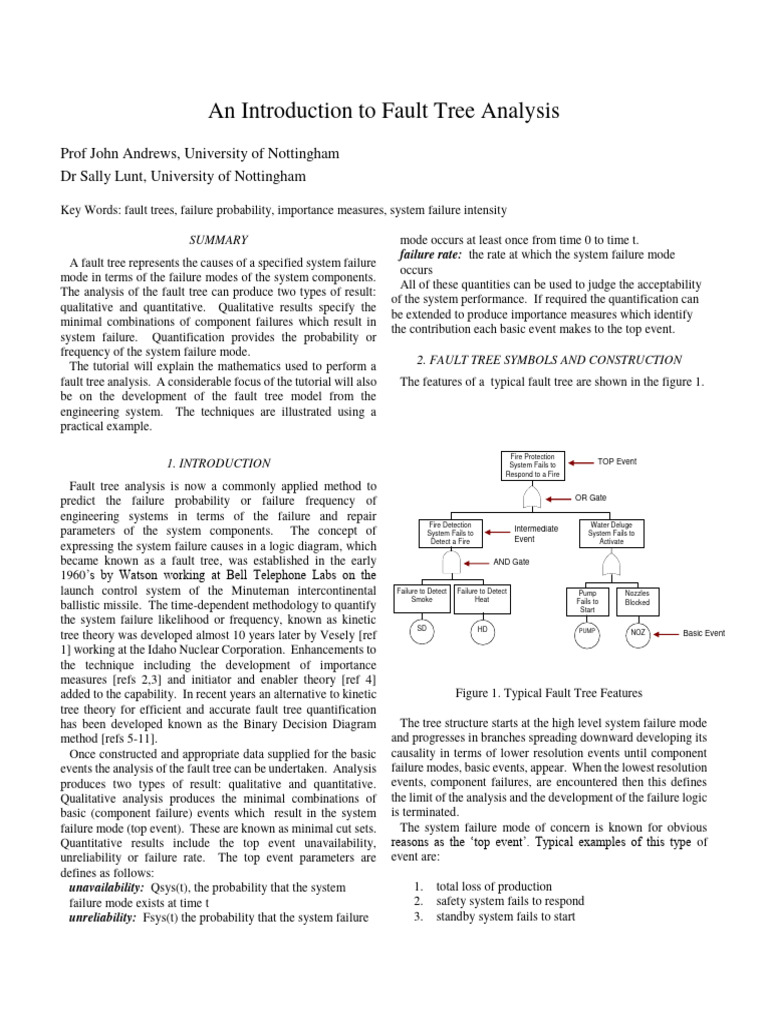 An Introduction to Fault Tree Analysis

Prof John Andrews, University of Nottingham
Dr Sally Lunt, University of Nottingham

Key Words: fault trees, failure probability, importance measures, system failure intensity

SUMMARY

A fault tree represents the causes of a specified system failure mode in terms of the failure modes of the system components. The analysis of the fault tree can produce two types of result: qualitative and quantitative. Qualitative results specify the minimal combinations of component failures which result in system failure. Quantification provides the probability or frequency of the system failure mode.

The tutorial will explain the mathematics used to perform a fault tree analysis. A considerable focus of the tutorial will also be on the development of the fault tree model from the engineering system. The techniques are illustrated using a practical example.

1. INTRODUCTION

Fault tree analysis is now a commonly applied method to predict the failure probability or failure frequency of engineering systems in terms of the failure and repair parameters of the system components. The concept of expressing the system failure causes in a logic diagram, which became known as a fault tree, was established in the early 1960's by Watson working at Bell Telephone Labs on the launch control system of the Minuteman intercontinental ballistic missile. The time-dependent methodology to quantify the system failure likelihood or frequency, known as kinetic tree theory was developed almost 10 years later by Vesely [ref 1] working at the Idaho Nuclear Corporation. Enhancements to the technique including the development of importance measures [refs 2,3] and initiator and enabler theory [ref 4] added to the capability. In recent years an alternative to kinetic tree theory for efficient and accurate fault tree quantification has been developed known as the Binary Decision Diagram method [refs 5-11].

Once constructed and appropriate data supplied for the basic events the analysis of the fault tree can be undertaken. Analysis produces two types of result: qualitative and quantitative. Qualitative analysis produces the minimal combinations of basic (component failure) events which result in the system failure mode (top event). These are known as minimal cut sets. Quantitative results include the top event unavailability, unreliability or failure rate. The top event parameters are defines as follows:
unavailability: Qsys(t), the probability that the system failure mode exists at time t
unreliability: Fsys(t) the probability that the system failure mode occurs at least once from time 0 to time t.
failure rate: the rate at which the system failure mode occurs

All of these quantities can be used to judge the acceptability of the system performance. If required the quantification can be extended to produce importance measures which identify the contribution each basic event makes to the top event.

2. FAULT TREE SYMBOLS AND CONSTRUCTION

The features of a typical fault tree are shown in the figure 1.

Fire Protection System Fails to Respond to a Fire
TOP Event
OR Gate
Fire Detection System Fails to Detect a Fire
Intermediate Event
Water Deluge System Fails to Activate
AND Gate
Failure to Detect Smoke
Failure to Detect Heat
Pump Fails to Start
Nozzles Blocked
SD
HD
PUMP
NOZ
Basic Event

Figure 1. Typical Fault Tree Features

The tree structure starts at the high level system failure mode and progresses in branches spreading downward developing its causality in terms of lower resolution events until component failure modes, basic events, appear. When the lowest resolution events, component failures, are encountered then this defines the limit of the analysis and the development of the failure logic is terminated.

The system failure mode of concern is known for obvious reasons as the 'top event'. Typical examples of this type of event are:

1. total loss of production
2. safety system fails to respond
3. standby system fails to start